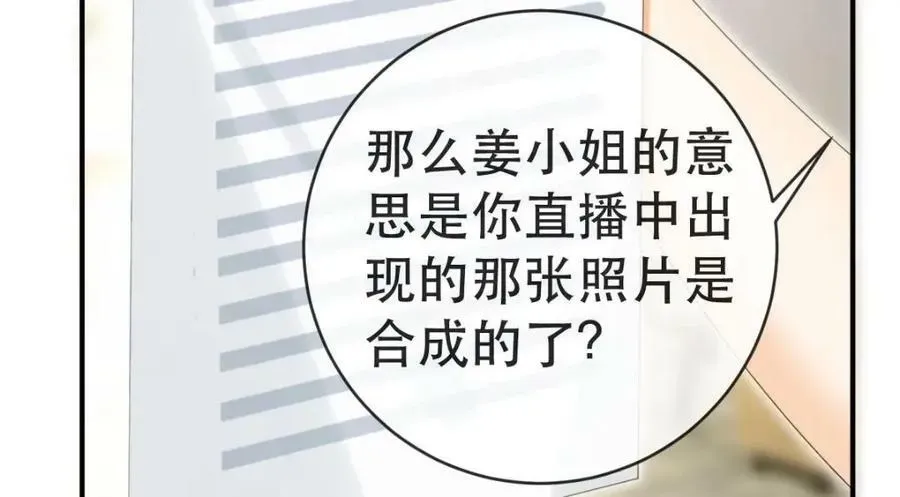 那么姜小姐的意思是你直播中出现的那张照片是合成的了?